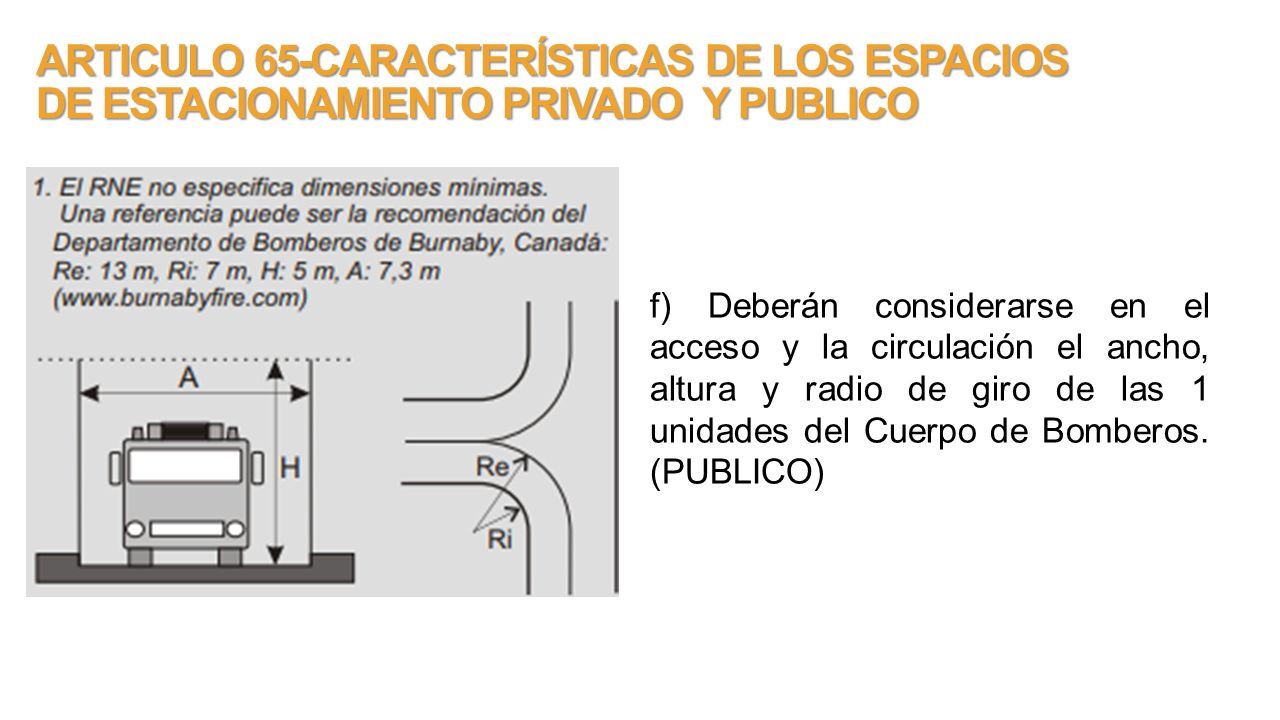 ARTICULO 65-CARACTERÍSTICAS DE LOS ESPACIOS DE ESTACIONAMIENTO PRIVADO Y PUBLICO

1. El RNE no especifica dimensiones mínimas. Una referencia puede ser la recomendación del Departamento de Bomberos de Burnaby, Canadá: Re: 13 m, Ri: 7 m, H: 5 m, A: 7,3 m (www.burnabyfire.com)

A

H

Re

Ri

f) Deberán considerarse en el acceso y la circulación el ancho, altura y radio de giro de las 1 unidades del Cuerpo de Bomberos. (PUBLICO)